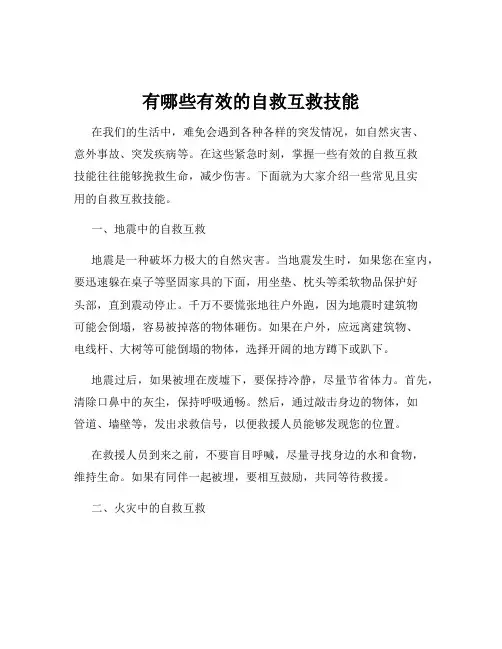 有哪些有效的自救互救技能

在我们的生活中，难免会遇到各种各样的突发情况，如自然灾害、意外事故、突发疾病等。在这些紧急时刻，掌握一些有效的自救互救技能往往能够挽救生命，减少伤害。下面就为大家介绍一些常见且实用的自救互救技能。

一、地震中的自救互救

地震是一种破坏力极大的自然灾害。当地震发生时，如果您在室内，要迅速躲在桌子等坚固家具的下面，用坐垫、枕头等柔软物品保护好头部，直到震动停止。千万不要慌张地往户外跑，因为地震时建筑物可能会倒塌，容易被掉落的物体砸伤。如果在户外，应远离建筑物、电线杆、大树等可能倒塌的物体，选择开阔的地方蹲下或趴下。

地震过后，如果被埋在废墟下，要保持冷静，尽量节省体力。首先，清除口鼻中的灰尘，保持呼吸通畅。然后，通过敲击身边的物体，如管道、墙壁等，发出求救信号，以便救援人员能够发现您的位置。

在救援人员到来之前，不要盲目呼喊，尽量寻找身边的水和食物，维持生命。如果有同伴一起被埋，要相互鼓励，共同等待救援。

二、火灾中的自救互救